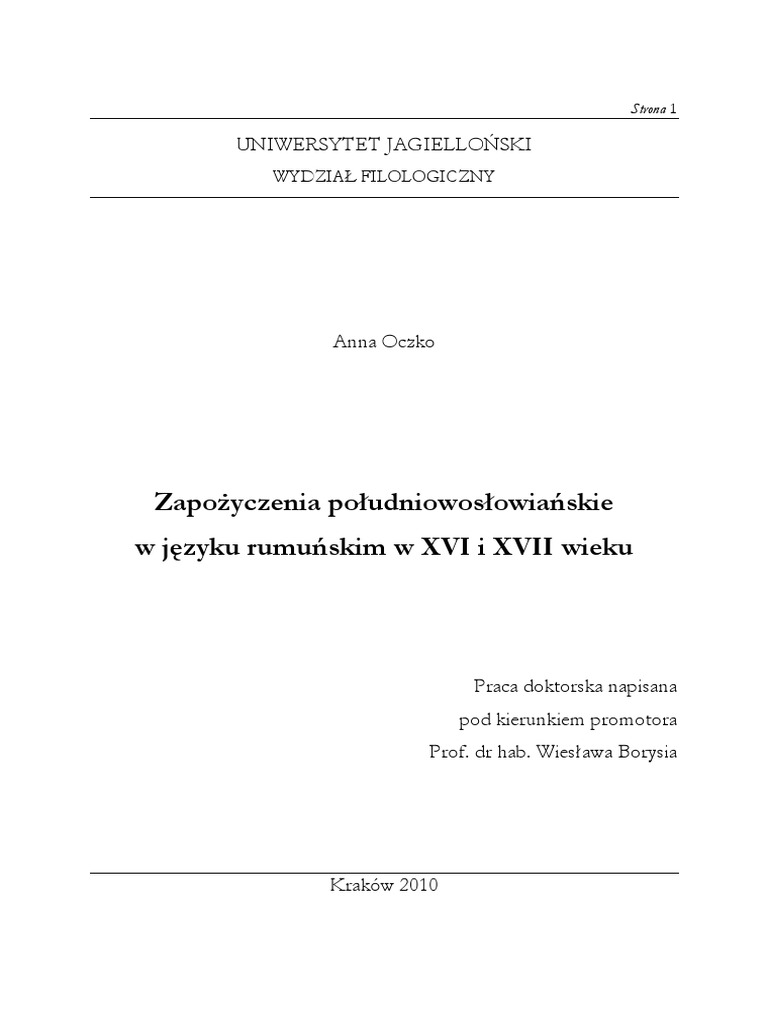 Strona 1

UNIWERSYTET JAGIELLOŃSKI

WYDZIAŁ FILOLOGICZNY

Anna Oczko

Zapożyczenia południowosłowiańskie w języku rumuńskim w XVI i XVII wieku

Praca doktorska napisana pod kierunkiem promotora Prof. dr hab. Wiesława Borysia

Kraków 2010